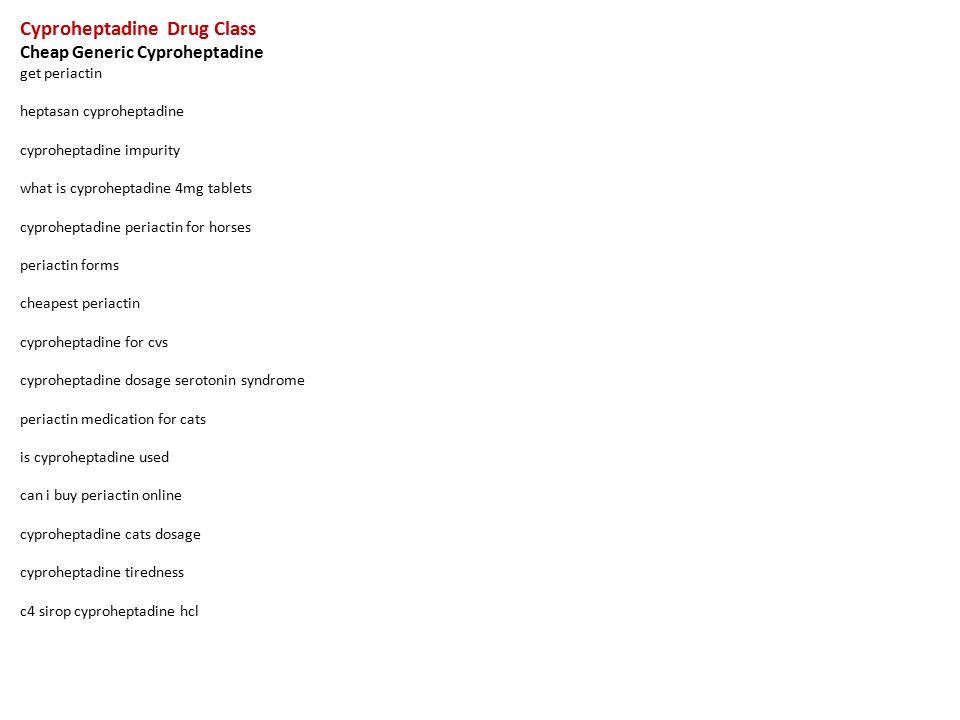 Cyproheptadine Drug Class
Cheap Generic Cyproheptadine
get periactin

heptasan cyproheptadine

cyproheptadine impurity

what is cyproheptadine 4mg tablets

cyproheptadine periactin for horses

periactin forms

cheapest periactin

cyproheptadine for cvs

cyproheptadine dosage serotonin syndrome

periactin medication for cats

is cyproheptadine used

can i buy periactin online

cyproheptadine cats dosage

cyproheptadine tiredness

c4 sirop cyproheptadine hcl